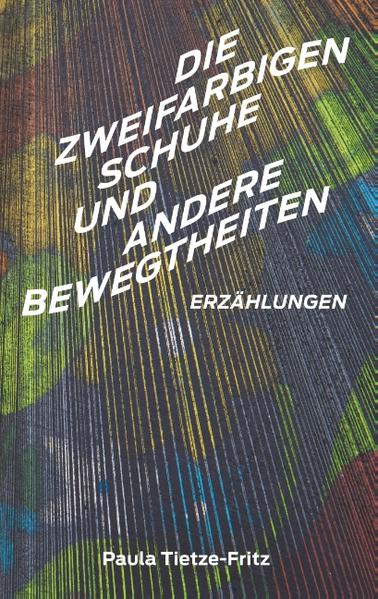 DIE ZWEIFARBIGEN SCHUHE UND ANDERE BEWEGTHEITEN

ERZÄHLUNGEN

Paula Tietze-Fritz